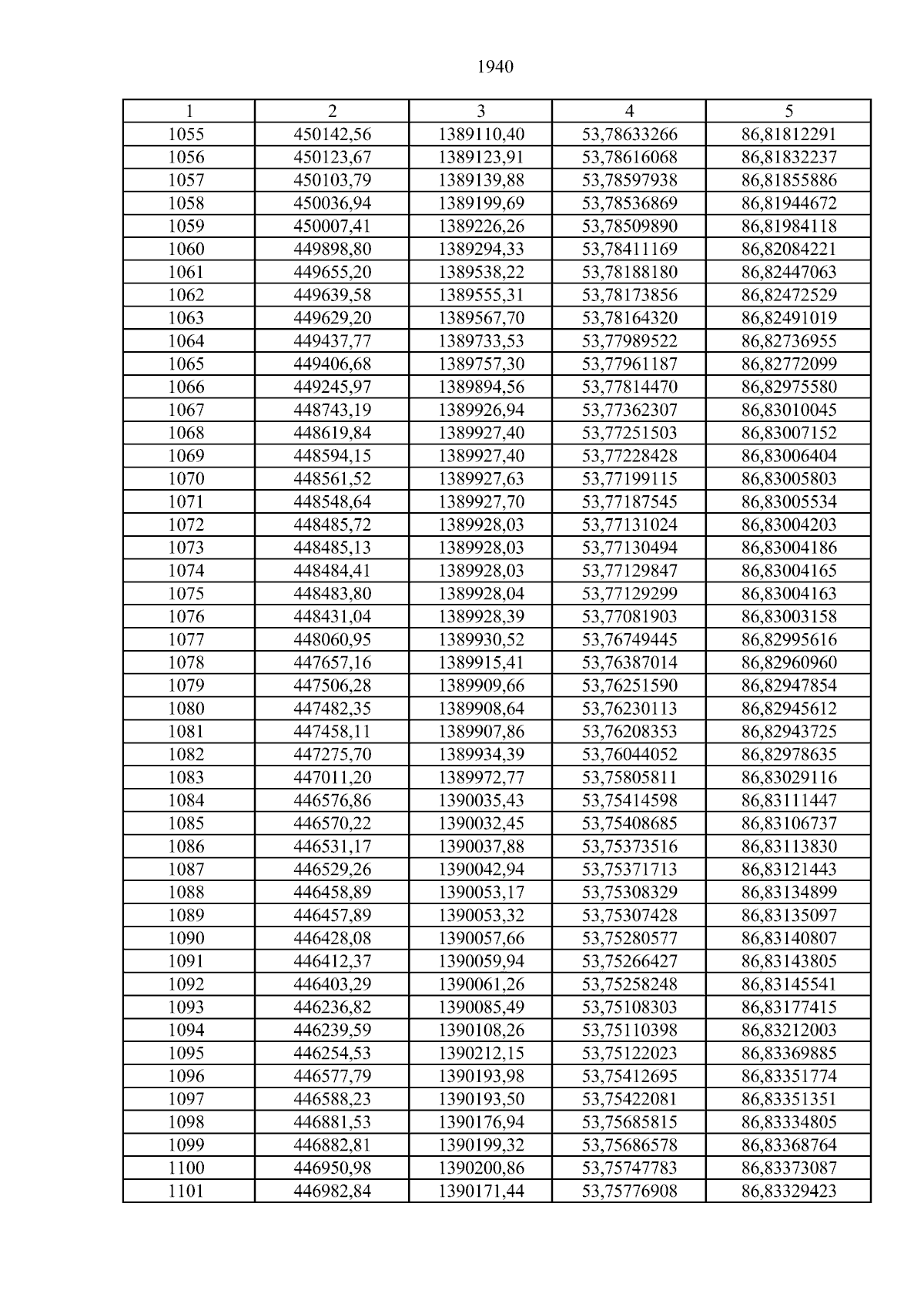 1940

| 1 | 2 | 3 | 4 | 5 |
|---|---|---|---|---|
| 1055 | 450142,56 | 1389110,40 | 53,78633266 | 86,81812291 |
| 1056 | 450123,67 | 1389123,91 | 53,78616068 | 86,81832237 |
| 1057 | 450103,79 | 1389139,88 | 53,78597938 | 86,81855886 |
| 1058 | 450036,94 | 1389199,69 | 53,78536869 | 86,81944672 |
| 1059 | 450007,41 | 1389226,26 | 53,78509890 | 86,81984118 |
| 1060 | 449898,80 | 1389294,33 | 53,78411169 | 86,82084221 |
| 1061 | 449655,20 | 1389538,22 | 53,78188180 | 86,82447063 |
| 1062 | 449639,58 | 1389555,31 | 53,78173856 | 86,82472529 |
| 1063 | 449629,20 | 1389567,70 | 53,78164320 | 86,82491019 |
| 1064 | 449437,77 | 1389733,53 | 53,77989522 | 86,82736955 |
| 1065 | 449406,68 | 1389757,30 | 53,77961187 | 86,82772099 |
| 1066 | 449245,97 | 1389894,56 | 53,77814470 | 86,82975580 |
| 1067 | 448743,19 | 1389926,94 | 53,77362307 | 86,83010045 |
| 1068 | 448619,84 | 1389927,40 | 53,77251503 | 86,83007152 |
| 1069 | 448594,15 | 1389927,40 | 53,77228428 | 86,83006404 |
| 1070 | 448561,52 | 1389927,63 | 53,77199115 | 86,83005803 |
| 1071 | 448548,64 | 1389927,70 | 53,77187545 | 86,83005534 |
| 1072 | 448485,72 | 1389928,03 | 53,77131024 | 86,83004203 |
| 1073 | 448485,13 | 1389928,03 | 53,77130494 | 86,83004186 |
| 1074 | 448484,41 | 1389928,03 | 53,77129847 | 86,83004165 |
| 1075 | 448483,80 | 1389928,04 | 53,77129299 | 86,83004163 |
| 1076 | 448431,04 | 1389928,39 | 53,77081903 | 86,83003158 |
| 1077 | 448060,95 | 1389930,52 | 53,76749445 | 86,82995616 |
| 1078 | 447657,16 | 1389915,41 | 53,76387014 | 86,82960960 |
| 1079 | 447506,28 | 1389909,66 | 53,76251590 | 86,82947854 |
| 1080 | 447482,35 | 1389908,64 | 53,76230113 | 86,82945612 |
| 1081 | 447458,11 | 1389907,86 | 53,76208353 | 86,82943725 |
| 1082 | 447275,70 | 1389934,39 | 53,76044052 | 86,82978635 |
| 1083 | 447011,20 | 1389972,77 | 53,75805811 | 86,83029116 |
| 1084 | 446576,86 | 1390035,43 | 53,75414598 | 86,83111447 |
| 1085 | 446570,22 | 1390032,45 | 53,75408685 | 86,83106737 |
| 1086 | 446531,17 | 1390037,88 | 53,75373516 | 86,83113830 |
| 1087 | 446529,26 | 1390042,94 | 53,75371713 | 86,83121443 |
| 1088 | 446458,89 | 1390053,17 | 53,75308329 | 86,83134899 |
| 1089 | 446457,89 | 1390053,32 | 53,75307428 | 86,83135097 |
| 1090 | 446428,08 | 1390057,66 | 53,75280577 | 86,83140807 |
| 1091 | 446412,37 | 1390059,94 | 53,75266427 | 86,83143805 |
| 1092 | 446403,29 | 1390061,26 | 53,75258248 | 86,83145541 |
| 1093 | 446236,82 | 1390085,49 | 53,75108303 | 86,83177415 |
| 1094 | 446239,59 | 1390108,26 | 53,75110398 | 86,83212003 |
| 1095 | 446254,53 | 1390212,15 | 53,75122023 | 86,83369885 |
| 1096 | 446577,79 | 1390193,98 | 53,75412695 | 86,83351774 |
| 1097 | 446588,23 | 1390193,50 | 53,75422081 | 86,83351351 |
| 1098 | 446881,53 | 1390176,94 | 53,75685815 | 86,83334805 |
| 1099 | 446882,81 | 1390199,32 | 53,75686578 | 86,83368764 |
| 1100 | 446950,98 | 1390200,86 | 53,75747783 | 86,83373087 |
| 1101 | 446982,84 | 1390171,44 | 53,75776908 | 86,83329423 |